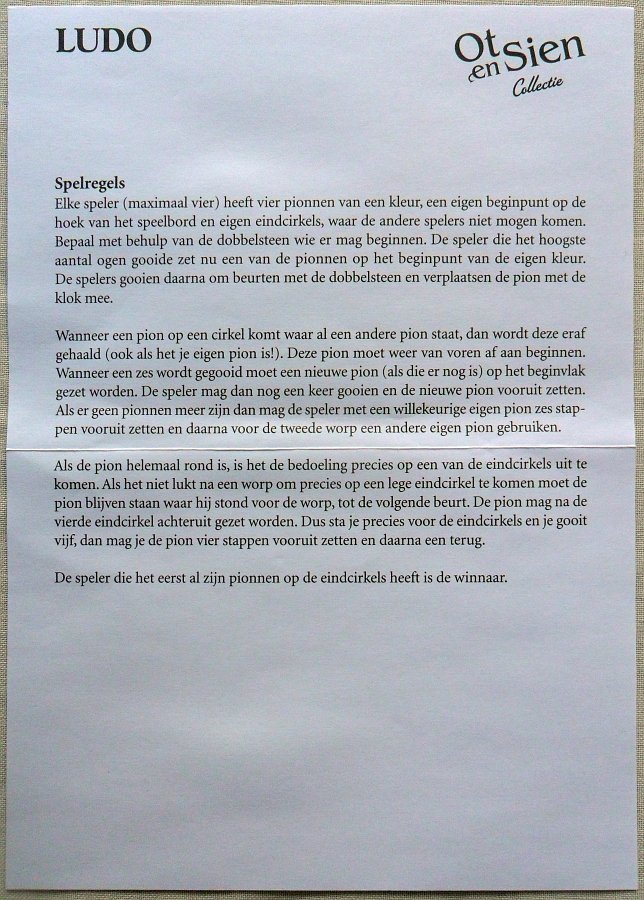 LUDO

Ot en Sien Collectie

Spelregels
Elke speler (maximaal vier) heeft vier pionnen van een kleur, een eigen beginpunt op de hoek van het speelbord en eigen eindcirkels, waar de andere spelers niet mogen komen. Bepaal met behulp van de dobbelsteen wie er mag beginnen. De speler die het hoogste aantal ogen gooide zet nu een van de pionnen op het beginpunt van de eigen kleur. De spelers gooien daarna om beurten met de dobbelsteen en verplaatsen de pion met de klok mee.

Wanneer een pion op een cirkel komt waar al een andere pion staat, dan wordt deze eraf gehaald (ook als het je eigen pion is!). Deze pion moet weer van voren af aan beginnen. Wanneer een zes wordt gegooid moet een nieuwe pion (als die er nog is) op het beginvlak gezet worden. De speler mag dan nog een keer gooien en de nieuwe pion vooruit zetten. Als er geen pionnen meer zijn dan mag de speler met een willekeurige eigen pion zes stappen vooruit zetten en daarna voor de tweede worp een andere eigen pion gebruiken.

Als de pion helemaal rond is, is het de bedoeling precies op een van de eindcirkels uit te komen. Als het niet lukt na een worp om precies op een lege eindcirkel te komen moet de pion blijven staan waar hij stond voor de worp, tot de volgende beurt. De pion mag na de vierde eindcirkel achteruit gezet worden. Dus sta je precies voor de eindcirkels en je gooit vijf, dan mag je de pion vier stappen vooruit zetten en daarna een terug.

De speler die het eerst al zijn pionnen op de eindcirkels heeft is de winnaar.